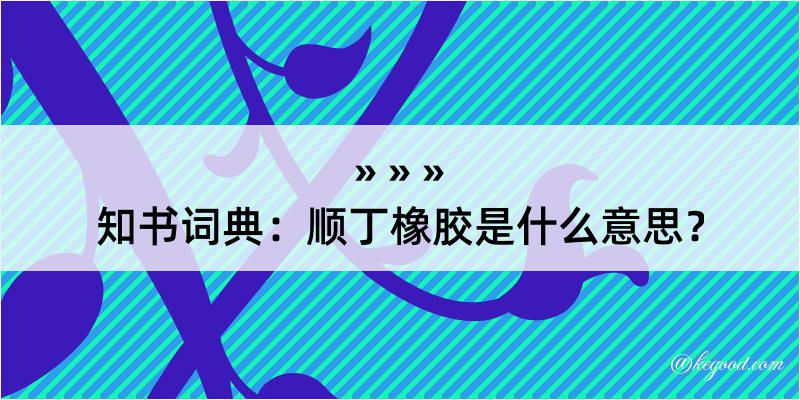 » » »
知书词典：顺丁橡胶是什么意思？

@kegood.com